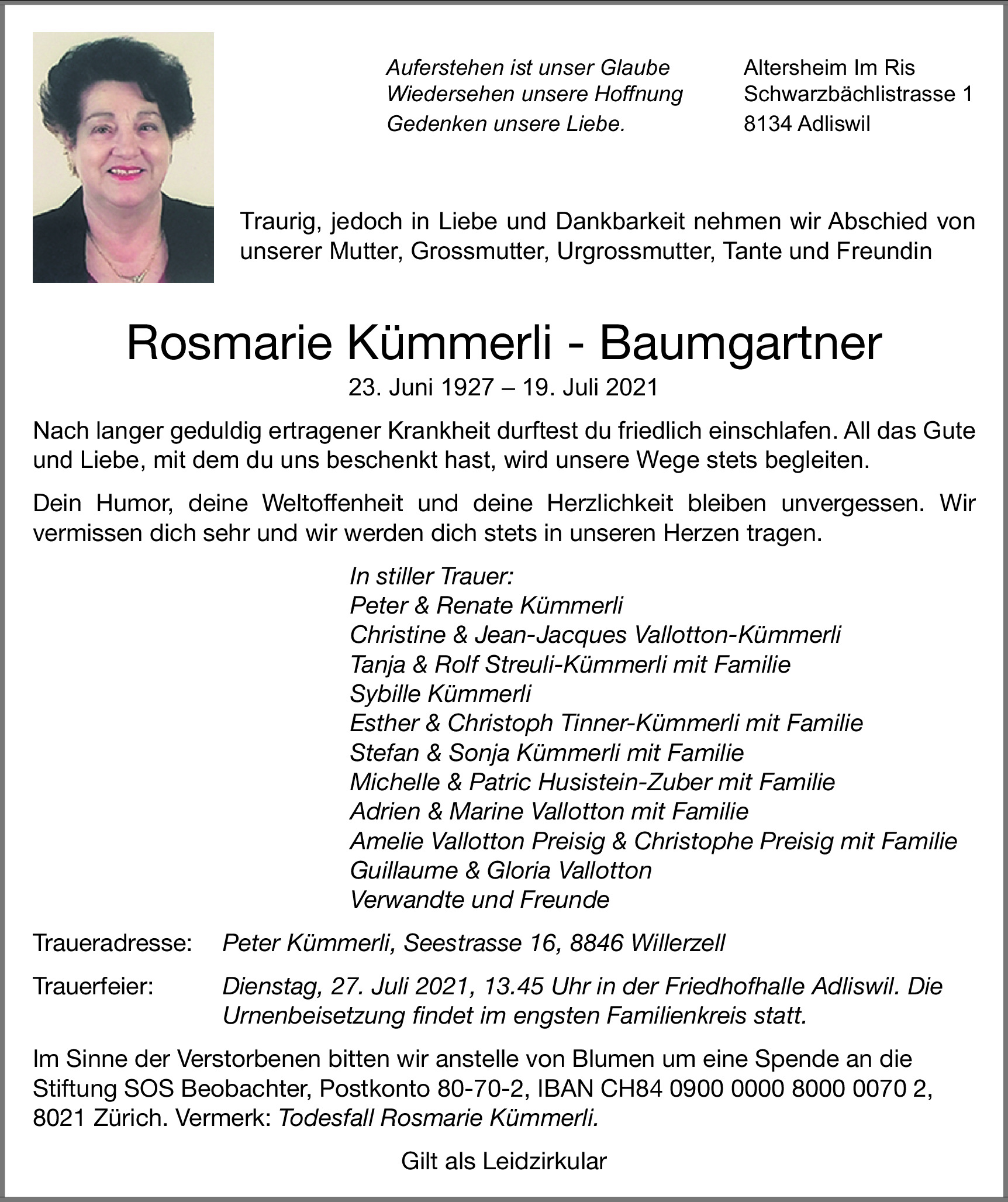 Auferstehen ist unser Glaube
Wiedersehen unsere Hoffnung
Gedenken unsere Liebe.

Altersheim Im Ris
Schwarzbächlistrasse 1
8134 Adliswil

Traurig, jedoch in Liebe und Dankbarkeit nehmen wir Abschied von unserer Mutter, Grossmutter, Urgrossmutter, Tante und Freundin

Rosmarie Kümmerli - Baumgartner
23. Juni 1927 – 19. Juli 2021

Nach langer geduldig ertragener Krankheit durftest du friedlich einschlafen. All das Gute und Liebe, mit dem du uns beschenkt hast, wird unsere Wege stets begleiten.

Dein Humor, deine Weltoffenheit und deine Herzlichkeit bleiben unvergessen. Wir vermissen dich sehr und wir werden dich stets in unseren Herzen tragen.

In stiller Trauer:
Peter & Renate Kümmerli
Christine & Jean-Jacques Vallotton-Kümmerli
Tanja & Rolf Streuli-Kümmerli mit Familie
Sybille Kümmerli
Esther & Christoph Tinner-Kümmerli mit Familie
Stefan & Sonja Kümmerli mit Familie
Michelle & Patric Husistein-Zuber mit Familie
Adrien & Marine Vallotton mit Familie
Amelie Vallotton Preisig & Christophe Preisig mit Familie
Guillaume & Gloria Vallotton
Verwandte und Freunde

Traueradresse: Peter Kümmerli, Seestrasse 16, 8846 Willerzell

Trauerfeier: Dienstag, 27. Juli 2021, 13.45 Uhr in der Friedhofhalle Adliswil. Die Urnenbeisetzung findet im engsten Familienkreis statt.

Im Sinne der Verstorbenen bitten wir anstelle von Blumen um eine Spende an die Stiftung SOS Beobachter, Postkonto 80-70-2, IBAN CH84 0900 0000 8000 0070 2, 8021 Zürich. Vermerk: Todesfall Rosmarie Kümmerli.

Gilt als Leidzirkular